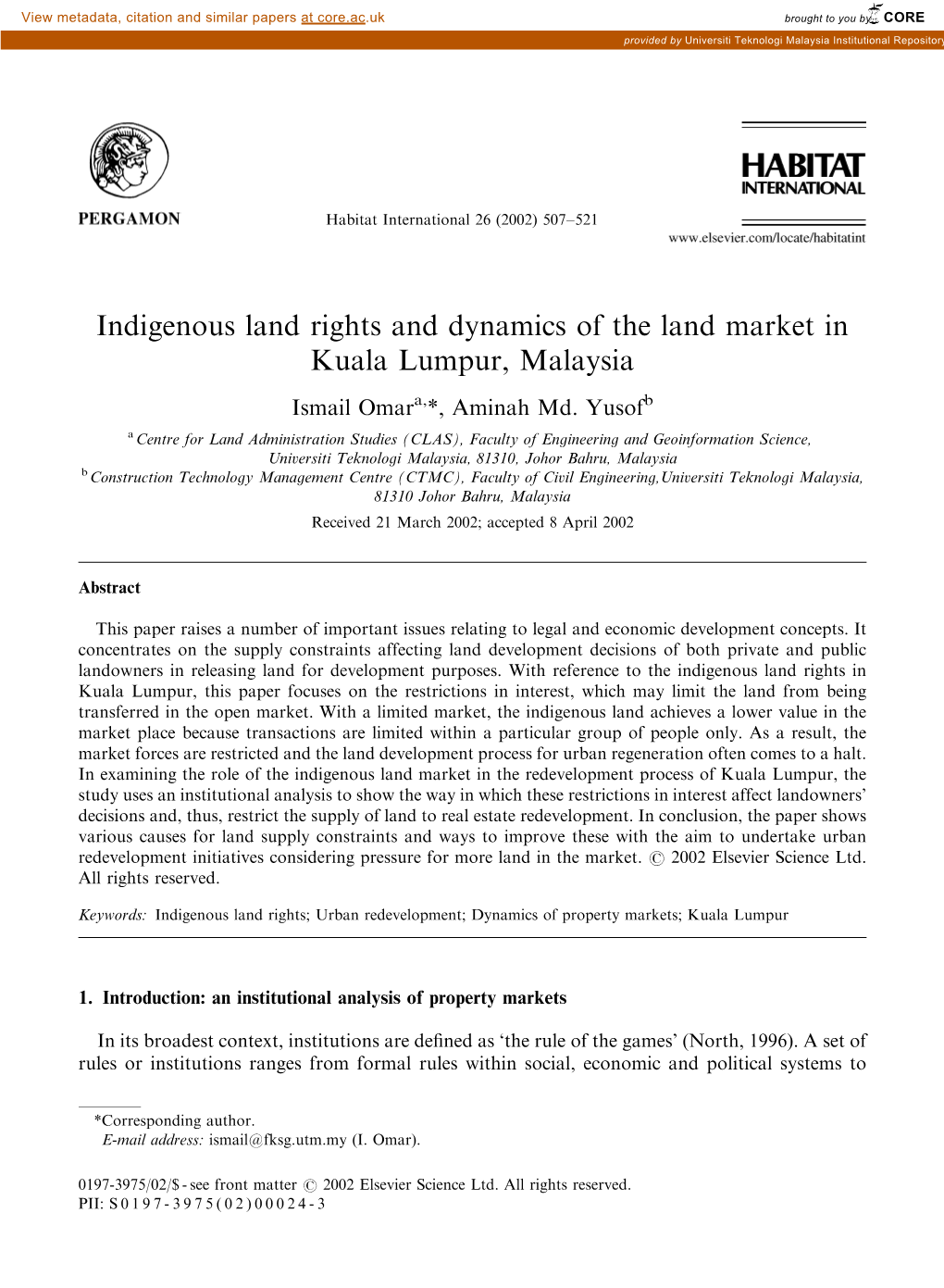 View metadata, citation and similar papers at core.ac.uk

brought to you by CORE

provided by Universiti Teknologi Malaysia Institutional Repository

PERGAMON

Habitat International 26 (2002) 507–521

HABITAT INTERNATIONAL

www.elsevier.com/locate/habitatint

Indigenous land rights and dynamics of the land market in Kuala Lumpur, Malaysia

Ismail Omar$^{a,*}$, Aminah Md. Yusof$^{b}$

$^{a}$ Centre for Land Administration Studies (CLAS), Faculty of Engineering and Geoinformation Science, Universiti Teknologi Malaysia, 81310, Johor Bahru, Malaysia
$^{b}$ Construction Technology Management Centre (CTMC), Faculty of Civil Engineering,Universiti Teknologi Malaysia, 81310 Johor Bahru, Malaysia

Received 21 March 2002; accepted 8 April 2002

Abstract

This paper raises a number of important issues relating to legal and economic development concepts. It concentrates on the supply constraints affecting land development decisions of both private and public landowners in releasing land for development purposes. With reference to the indigenous land rights in Kuala Lumpur, this paper focuses on the restrictions in interest, which may limit the land from being transferred in the open market. With a limited market, the indigenous land achieves a lower value in the market place because transactions are limited within a particular group of people only. As a result, the market forces are restricted and the land development process for urban regeneration often comes to a halt. In examining the role of the indigenous land market in the redevelopment process of Kuala Lumpur, the study uses an institutional analysis to show the way in which these restrictions in interest affect landowners' decisions and, thus, restrict the supply of land to real estate redevelopment. In conclusion, the paper shows various causes for land supply constraints and ways to improve these with the aim to undertake urban redevelopment initiatives considering pressure for more land in the market. © 2002 Elsevier Science Ltd. All rights reserved.

Keywords: Indigenous land rights; Urban redevelopment; Dynamics of property markets; Kuala Lumpur

1. Introduction: an institutional analysis of property markets

In its broadest context, institutions are defined as 'the rule of the games' (North, 1996). A set of rules or institutions ranges from formal rules within social, economic and political systems to

*Corresponding author.
E-mail address: ismail@fksg.utm.my (I. Omar).

0197-3975/02/$ - see front matter © 2002 Elsevier Science Ltd. All rights reserved.
PII: S0197-3975(02)00024-3